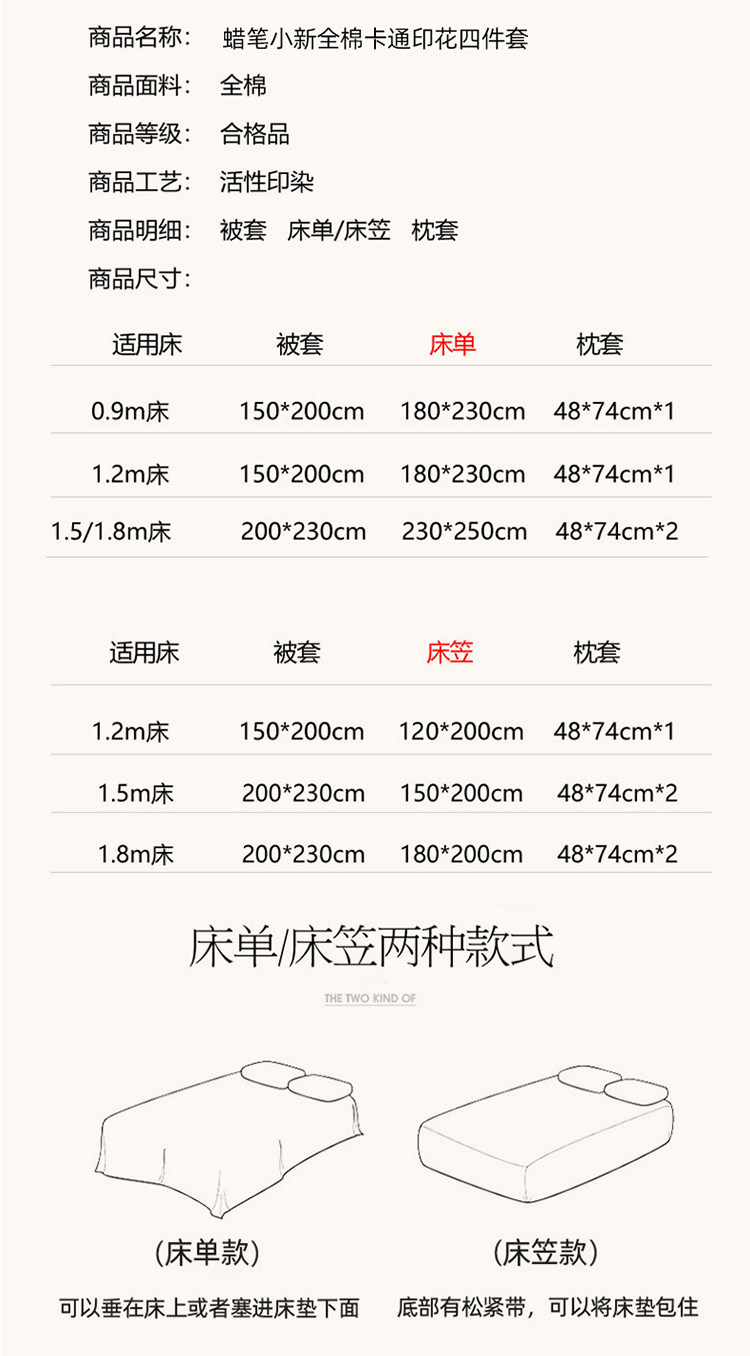 商品名称: 蜡笔小新全棉卡通印花四件套

商品面料: 全棉

商品等级: 合格品

商品工艺: 活性印染

商品明细: 被套 床单/床笠 枕套

商品尺寸:

| 适用床 | 被套 | 床单 | 枕套 |
|---|---|---|---|
| 0.9m床 | 150*200cm | 180*230cm | 48*74cm*1 |
| 1.2m床 | 150*200cm | 180*230cm | 48*74cm*1 |
| 1.5/1.8m床 | 200*230cm | 230*250cm | 48*74cm*2 |

| 适用床 | 被套 | 床笠 | 枕套 |
|---|---|---|---|
| 1.2m床 | 150*200cm | 120*200cm | 48*74cm*1 |
| 1.5m床 | 200*230cm | 150*200cm | 48*74cm*2 |
| 1.8m床 | 200*230cm | 180*200cm | 48*74cm*2 |

床单/床笠两种款式

THE TWO KIND OF

(床单款)

可以垂在床上或者塞进床垫下面

(床笠款)

底部有松紧带,可以将床垫包住